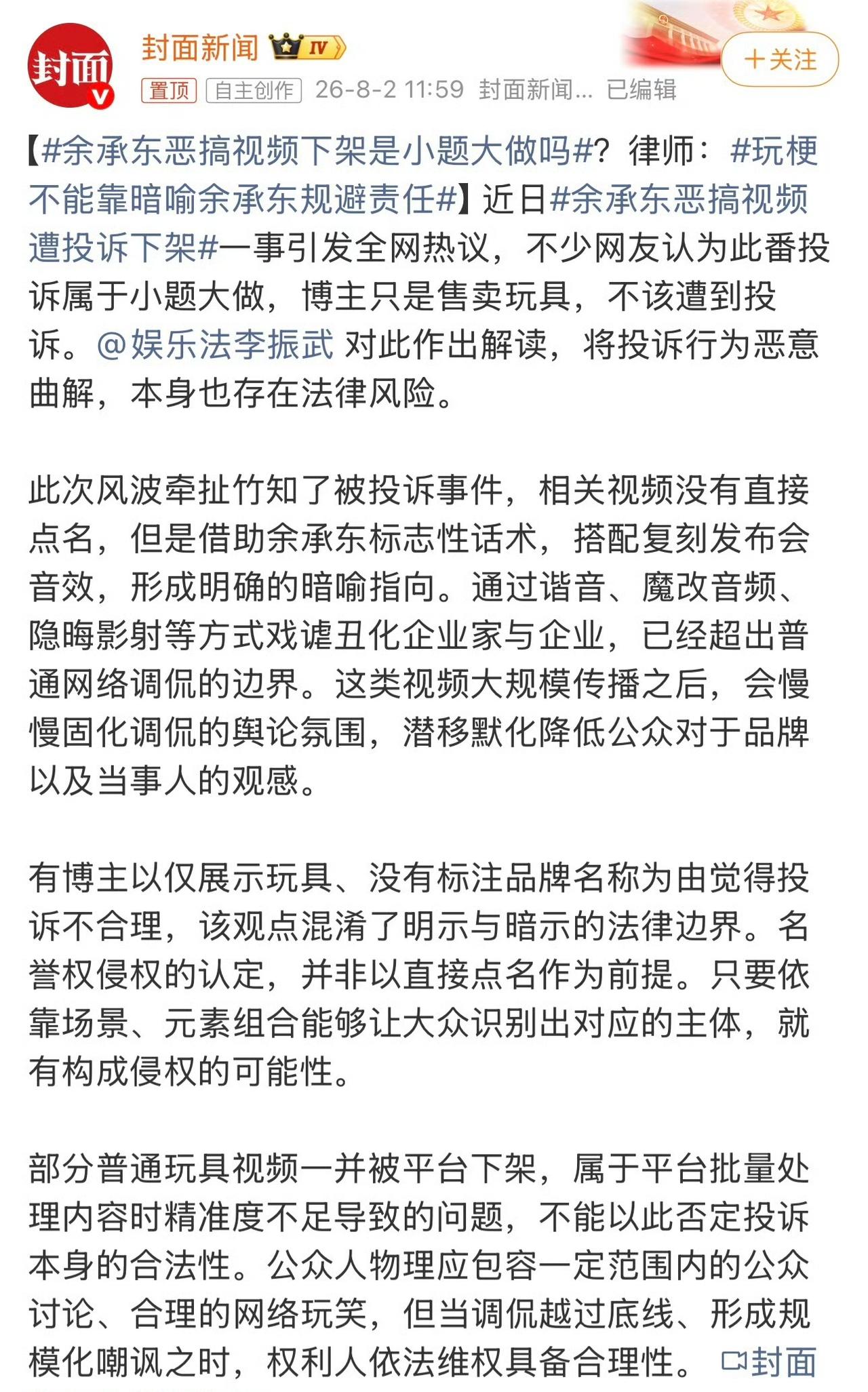 封面

封面新闻 IV

＋关注

置顶 自主创作 26-8-2 11:59 封面新闻... 已编辑

【#余承东恶搞视频下架是小题大做吗#？律师：#玩梗不能靠暗喻余承东规避责任#】近日#余承东恶搞视频遭投诉下架#一事引发全网热议，不少网友认为此番投诉属于小题大做，博主只是售卖玩具，不该遭到投诉。@娱乐法李振武 对此作出解读，将投诉行为恶意曲解，本身也存在法律风险。

此次风波牵扯竹知了被投诉事件，相关视频没有直接点名，但是借助余承东标志性话术，搭配复刻发布会音效，形成明确的暗喻指向。通过谐音、魔改音频、隐晦影射等方式戏谑丑化企业家与企业，已经超出普通网络调侃的边界。这类视频大规模传播之后，会慢慢固化调侃的舆论氛围，潜移默化降低公众对于品牌以及当事人的观感。

有博主以仅展示玩具、没有标注品牌名称为由觉得投诉不合理，该观点混淆了明示与暗示的法律边界。名誉权侵权的认定，并非以直接点名作为前提。只要依靠场景、元素组合能够让大众识别出对应的主体，就有构成侵权的可能性。

部分普通玩具视频一并被平台下架，属于平台批量处理内容时精准度不足导致的问题，不能以此否定投诉本身的合法性。公众人物理应包容一定范围内的公众讨论、合理的网络玩笑，但当调侃越过底线、形成规模化嘲讽之时，权利人依法维权具备合理性。 封面